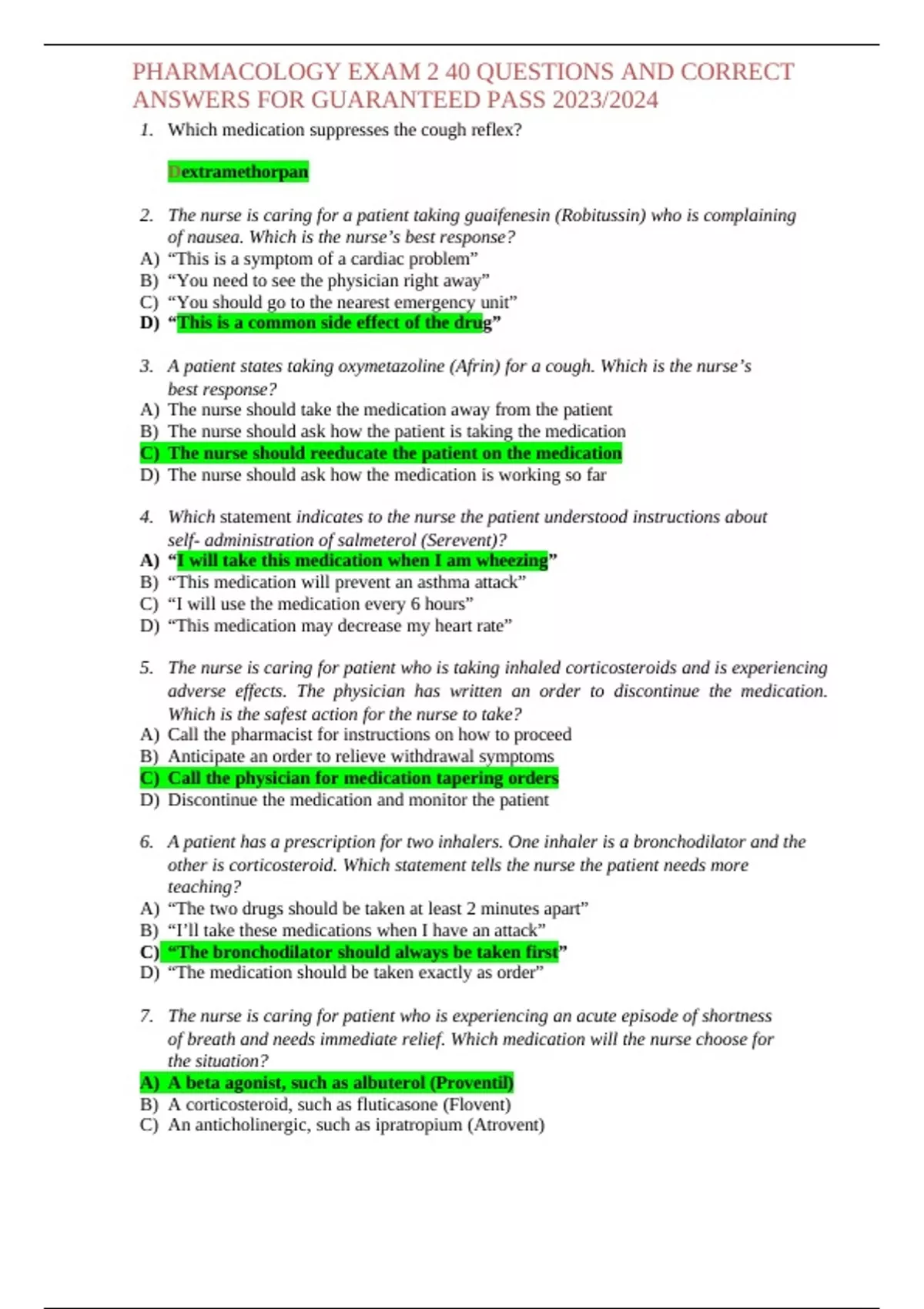 PHARMACOLOGY EXAM 2 40 QUESTIONS AND CORRECT ANSWERS FOR GUARANTEED PASS 2023/2024

1. Which medication suppresses the cough reflex?

Dextramethorpan

2. The nurse is caring for a patient taking guaifenesin (Robitussin) who is complaining of nausea. Which is the nurse's best response?
A) "This is a symptom of a cardiac problem"
B) "You need to see the physician right away"
C) "You should go to the nearest emergency unit"
D) "This is a common side effect of the drug"

3. A patient states taking oxymetazoline (Afrin) for a cough. Which is the nurse's best response?
A) The nurse should take the medication away from the patient
B) The nurse should ask how the patient is taking the medication
C) The nurse should reeducate the patient on the medication
D) The nurse should ask how the medication is working so far

4. Which statement indicates to the nurse the patient understood instructions about self- administration of salmeterol (Serevent)?
A) "I will take this medication when I am wheezing"
B) "This medication will prevent an asthma attack"
C) "I will use the medication every 6 hours"
D) "This medication may decrease my heart rate"

5. The nurse is caring for patient who is taking inhaled corticosteroids and is experiencing adverse effects. The physician has written an order to discontinue the medication. Which is the safest action for the nurse to take?
A) Call the pharmacist for instructions on how to proceed
B) Anticipate an order to relieve withdrawal symptoms
C) Call the physician for medication tapering orders
D) Discontinue the medication and monitor the patient

6. A patient has a prescription for two inhalers. One inhaler is a bronchodilator and the other is corticosteroid. Which statement tells the nurse the patient needs more teaching?
A) "The two drugs should be taken at least 2 minutes apart"
B) "I'll take these medications when I have an attack"
C) "The bronchodilator should always be taken first"
D) "The medication should be taken exactly as order"

7. The nurse is caring for patient who is experiencing an acute episode of shortness of breath and needs immediate relief. Which medication will the nurse choose for the situation?
A) A beta agonist, such as albuterol (Proventil)
B) A corticosteroid, such as fluticasone (Flovent)
C) An anticholinergic, such as ipratropium (Atrovent)